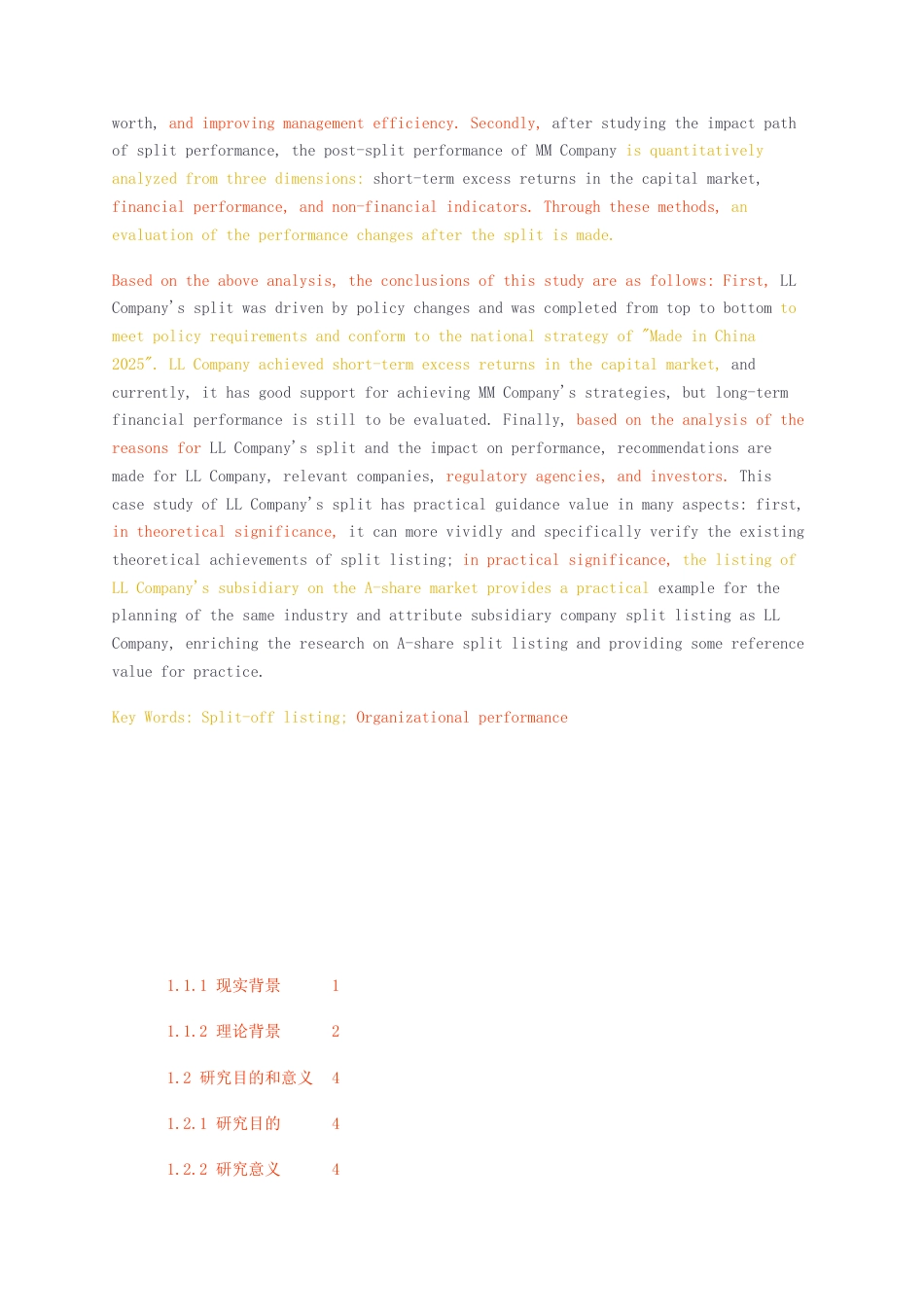 worth, and improving management efficiency. Secondly, after studying the impact path of split performance, the post-split performance of MM Company is quantitatively analyzed from three dimensions: short-term excess returns in the capital market, financial performance, and non-financial indicators. Through these methods, an evaluation of the performance changes after the split is made.

Based on the above analysis, the conclusions of this study are as follows: First, LL Company's split was driven by policy changes and was completed from top to bottom to meet policy requirements and conform to the national strategy of "Made in China 2025". LL Company achieved short-term excess returns in the capital market, and currently, it has good support for achieving MM Company's strategies, but long-term financial performance is still to be evaluated. Finally, based on the analysis of the reasons for LL Company's split and the impact on performance, recommendations are made for LL Company, relevant companies, regulatory agencies, and investors. This case study of LL Company's split has practical guidance value in many aspects: first, in theoretical significance, it can more vividly and specifically verify the existing theoretical achievements of split listing; in practical significance, the listing of LL Company's subsidiary on the A-share market provides a practical example for the planning of the same industry and attribute subsidiary company split listing as LL Company, enriching the research on A-share split listing and providing some reference value for practice.

Key Words: Split-off listing; Organizational performance

1.1.1 现实背景 1

1.1.2 理论背景 2

1.2 研究目的和意义 4

1.2.1 研究目的 4

1.2.2 研究意义 4